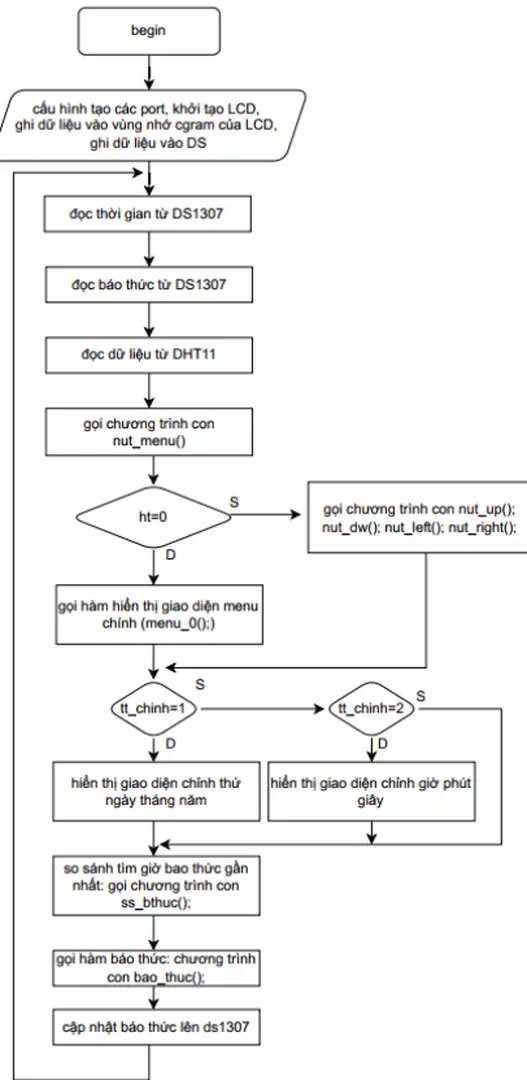 begin

cấu hình tạo các port, khởi tạo LCD, ghi dữ liệu vào vùng nhớ cgram của LCD, ghi dữ liệu vào DS

đọc thời gian từ DS1307

đọc báo thức từ DS1307

đọc dữ liệu từ DHT11

gọi chương trình con nut_menu()

ht=0

S

gọi chương trình con nut_up(); nut_dw(); nut_left(); nut_right();

D

gọi hàm hiển thị giao diện menu chính (menu_0();)

tt_chinh=1

S

tt_chinh=2

S

D

D

hiển thị giao diện chỉnh thứ ngày tháng năm

hiển thị giao diện chỉnh giờ phút giây

so sánh tìm giờ bao thức gần nhất: gọi chương trình con ss_bthuc();

gọi hàm báo thức: chương trình con bao_thuc();

cập nhật báo thức lên ds1307